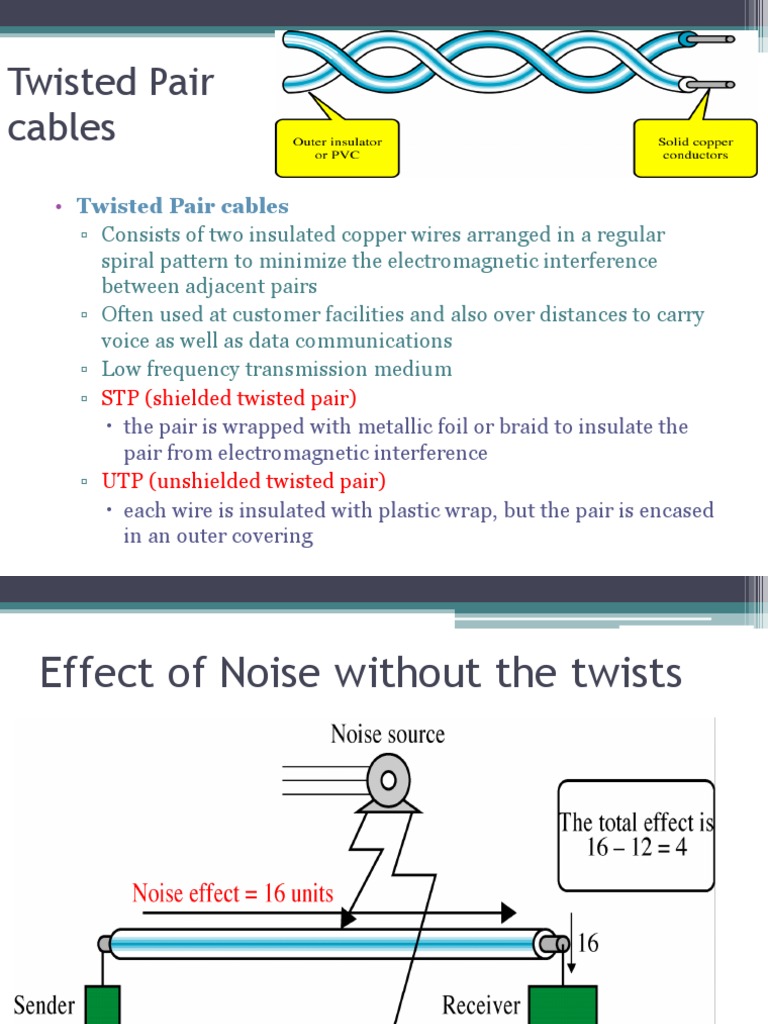 Twisted Pair cables

Outer insulator or PVC

Solid copper conductors

• Twisted Pair cables
▫ Consists of two insulated copper wires arranged in a regular spiral pattern to minimize the electromagnetic interference between adjacent pairs
▫ Often used at customer facilities and also over distances to carry voice as well as data communications
▫ Low frequency transmission medium
▫ STP (shielded twisted pair)
• the pair is wrapped with metallic foil or braid to insulate the pair from electromagnetic interference
▫ UTP (unshielded twisted pair)
• each wire is insulated with plastic wrap, but the pair is encased in an outer covering

Effect of Noise without the twists

Noise source

The total effect is 16 – 12 = 4

Noise effect = 16 units

16

Sender

Receiver